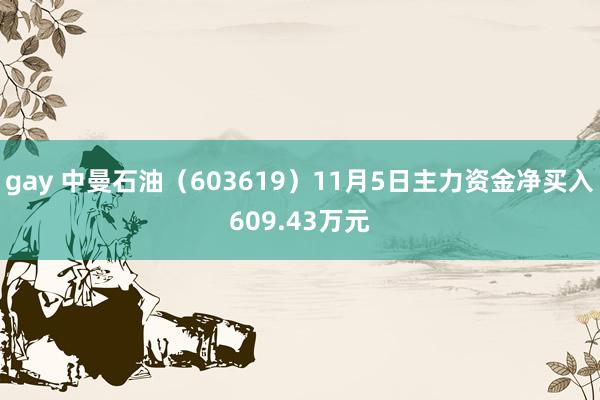 gay 中曼石油（603619）11月5日主力资金净买入609.43万元